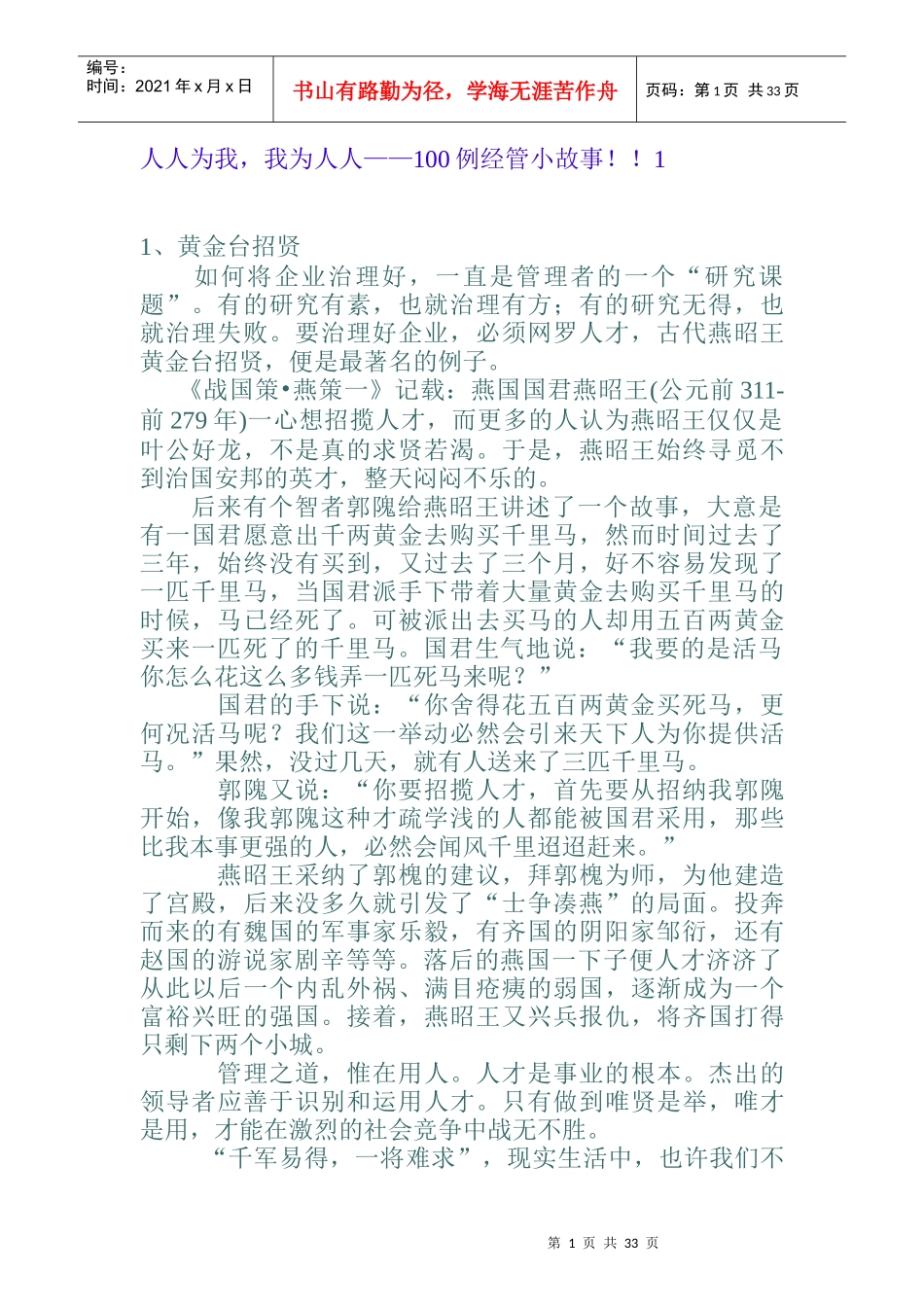 编号：
时间：2021 年 x 月 x 日

书山有路勤为径，学海无涯苦作舟

页码：第 1 页 共 33 页

人人为我，我为人人——100 例经管小故事！！1

1、黄金台招贤

如何将企业治理好，一直是管理者的一个“研究课题”。有的研究有素，也就治理有方；有的研究无得，也就治理失败。要治理好企业，必须网罗人才，古代燕昭王黄金台招贤，便是最著名的例子。

《战国策•燕策一》记载：燕国国君燕昭王(公元前 311-前 279 年)一心想招揽人才，而更多的人认为燕昭王仅仅是叶公好龙，不是真的求贤若渴。于是，燕昭王始终寻觅不到治国安邦的英才，整天闷闷不乐的。

后来有个智者郭隗给燕昭王讲述了一个故事，大意是有一国君愿意出千两黄金去购买千里马，然而时间过去了三年，始终没有买到，又过去了三个月，好不容易发现了一匹千里马，当国君派手下带着大量黄金去购买千里马的时候，马已经死了。可被派出去买马的人却用五百两黄金买来一匹死了的千里马。国君生气地说：“我要的是活马你怎么花这么多钱弄一匹死马来呢？”

国君的手下说：“你舍得花五百两黄金买死马，更何况活马呢？我们这一举动必然会引来天下人为你提供活马。”果然，没过几天，就有人送来了三匹千里马。

郭隗又说：“你要招揽人才，首先要从招纳我郭隗开始，像我郭隗这种才疏学浅的人都能被国君采用，那些比我本事更强的人，必然会闻风千里迢迢赶来。”

燕昭王采纳了郭槐的建议，拜郭槐为师，为他建造了宫殿，后来没多久就引发了“士争凑燕”的局面。投奔而来的有魏国的军事家乐毅，有齐国的阴阳家邹衍，还有赵国的游说家剧辛等等。落后的燕国一下子便人才济济了从此以后一个内乱外祸、满目疮痍的弱国，逐渐成为一个富裕兴旺的强国。接着，燕昭王又兴兵报仇，将齐国打得只剩下两个小城。

管理之道，惟在用人。人才是事业的根本。杰出的领导者应善于识别和运用人才。只有做到唯贤是举，唯才是用，才能在激烈的社会竞争中战无不胜。

“千军易得，一将难求”，现实生活中，也许我们不

第 1 页 共 33 页